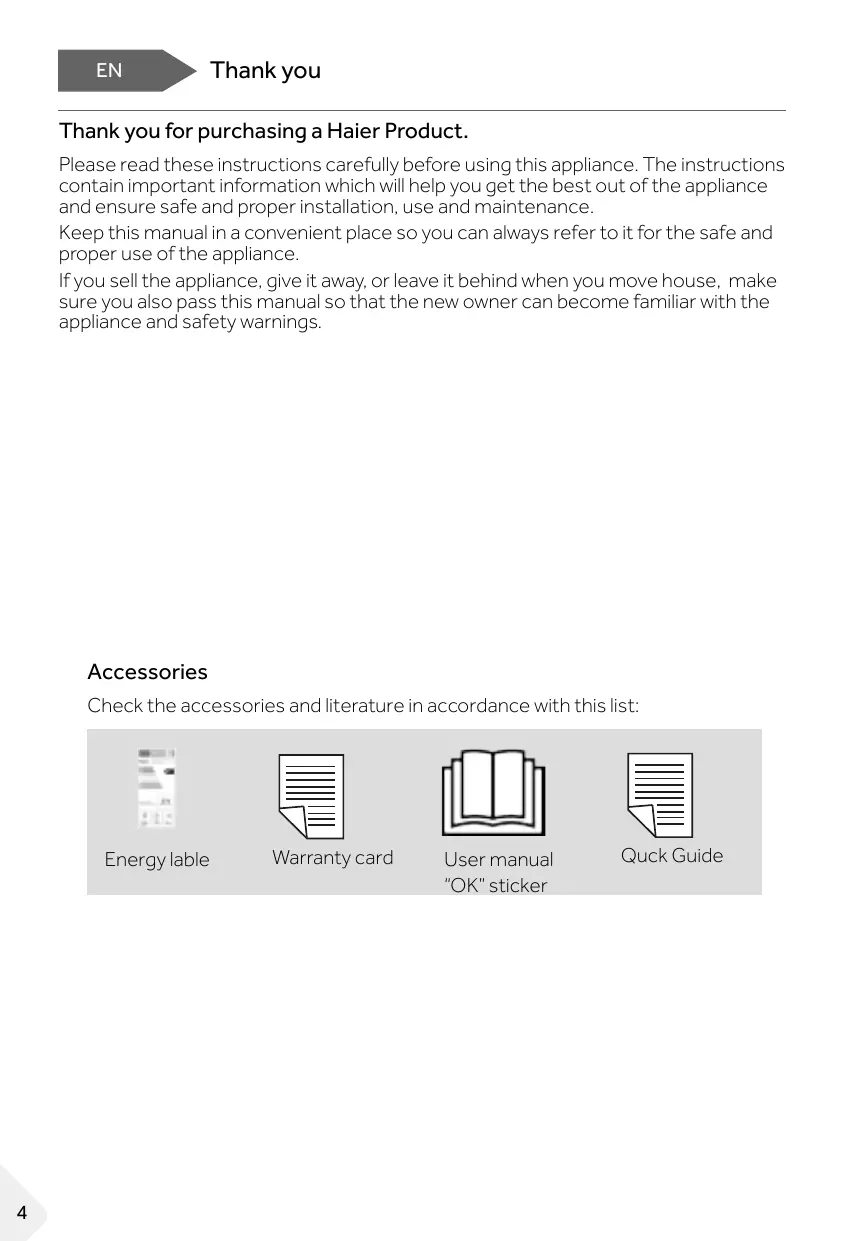 EN Thank you

Thank you for purchasing a Haier Product.

Please read these instructions carefully before using this appliance. The instructions contain important information which will help you get the best out of the appliance and ensure safe and proper installation, use and maintenance.

Keep this manual in a convenient place so you can always refer to it for the safe and proper use of the appliance.

If you sell the appliance, give it away, or leave it behind when you move house, make sure you also pass this manual so that the new owner can become familiar with the appliance and safety warnings.

Accessories

Check the accessories and literature in accordance with this list:

Energy lable

Warranty card

User manual
"OK" sticker

Quck Guide

4